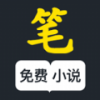 笔

免费 小说